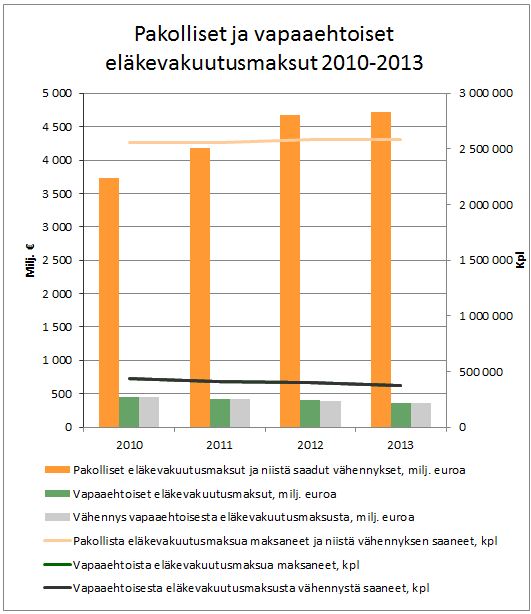 Pakolliset ja vapaaehtoiset eläkevakuutusmaksut 2010-2013

Milj. €

5 000
4 500
4 000
3 500
3 000
2 500
2 000
1 500
1 000
500
0

Kpl

3 000 000
2 500 000
2 000 000
1 500 000
1 000 000
500 000
0

2010
2011
2012
2013

Pakolliset eläkevakuutusmaksut ja niistä saadut vähennykset, milj. euroa
Vapaaehtoiset eläkevakuutusmaksut, milj. euroa
Vähennys vapaaehtoisesta eläkevakuutusmaksusta, milj. euroa
Pakollista eläkevakuutusmaksua maksaneet ja niistä vähennyksen saaneet, kpl
Vapaaehtoista eläkevakuutusmaksua maksaneet, kpl
Vapaaehtoisesta eläkevakuutusmaksusta vähennystä saaneet, kpl